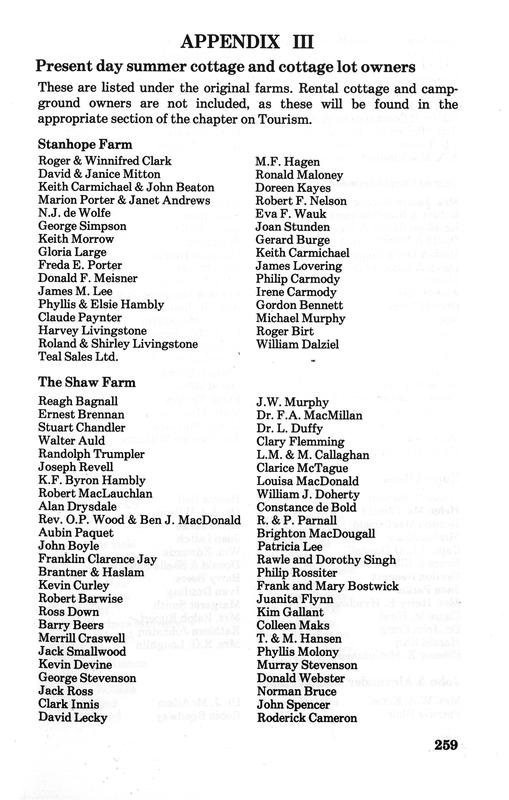 APPENDIX III

Present day summer cottage and cottage lot owners

These are listed under the original farms. Rental cottage and campground owners are not included, as these will be found in the appropriate section of the chapter on Tourism.

Stanhope Farm

Roger & Winnifred Clark
David & Janice Mitton
Keith Carmichael & John Beaton
Marion Porter & Janet Andrews
N.J. de Wolfe
George Simpson
Keith Morrow
Gloria Large
Freda E. Porter
Donald F. Meisner
James M. Lee
Phyllis & Elsie Hambly
Claude Paynter
Harvey Livingstone
Roland & Shirley Livingstone
Teal Sales Ltd.

M.F. Hagen
Ronald Maloney
Doreen Kayes
Robert F. Nelson
Eva F. Wauk
Joan Stunden
Gerard Burge
Keith Carmichael
James Lovering
Philip Carmody
Irene Carmody
Gordon Bennett
Michael Murphy
Roger Birt
William Dalziel

The Shaw Farm

Reagh Bagnall
Ernest Brennan
Stuart Chandler
Walter Auld
Randolph Trumpler
Joseph Revell
K.F. Byron Hambly
Robert MacLauchlan
Alan Drysdale
Rev. O.P. Wood & Ben J. MacDonald
Aubin Paquet
John Boyle
Franklin Clarence Jay
Brantner & Haslam
Kevin Curley
Robert Barwise
Ross Down
Barry Beers
Merrill Craswell
Jack Smallwood
Kevin Devine
George Stevenson
Jack Ross
Clark Innis
David Lecky

J.W. Murphy
Dr. F.A. MacMillan
Dr. L. Duffy
Clary Flemming
L.M. & M. Callaghan
Clarice McTague
Louisa MacDonald
William J. Doherty
Constance de Bold
R. & P. Parnall
Brighton MacDougall
Patricia Lee
Rawle and Dorothy Singh
Philip Rossiter
Frank and Mary Bostwick
Juanita Flynn
Kim Gallant
Colleen Maks
T. & M. Hansen
Phyllis Molony
Murray Stevenson
Donald Webster
Norman Bruce
John Spencer
Roderick Cameron

259